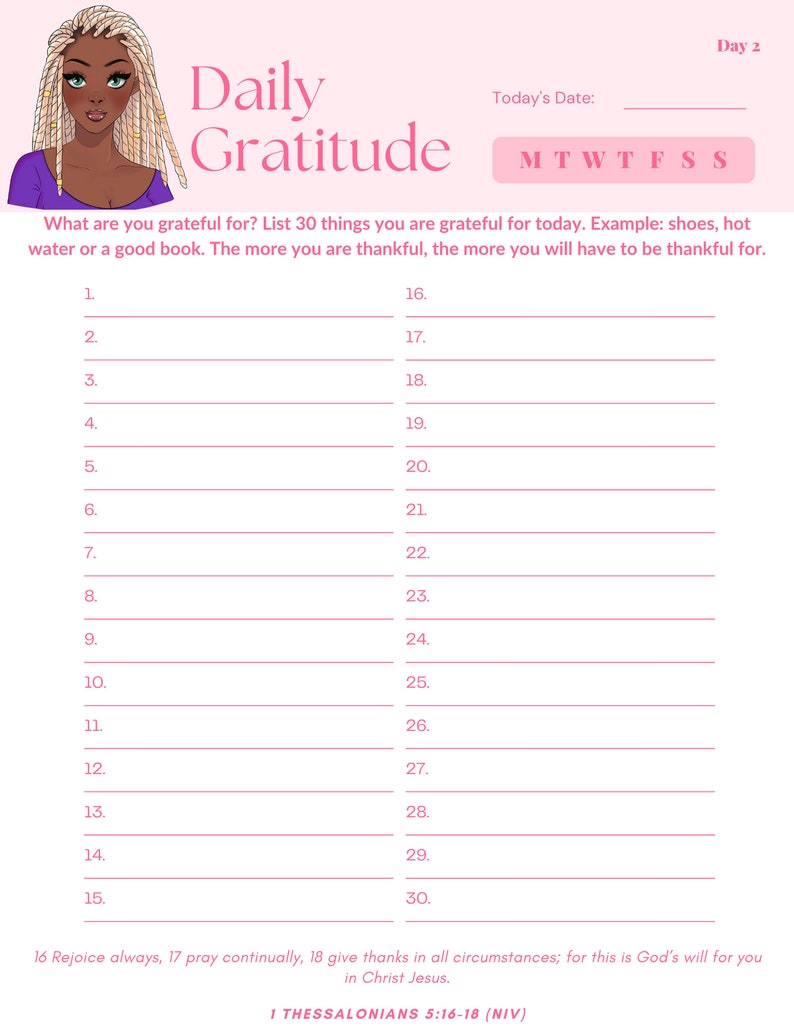 Day 2

Daily Gratitude

Today's Date: ____________

M T W T F S S

What are you grateful for? List 30 things you are grateful for today. Example: shoes, hot water or a good book. The more you are thankful, the more you will have to be thankful for.

1.
2.
3.
4.
5.
6.
7.
8.
9.
10.
11.
12.
13.
14.
15.

16.
17.
18.
19.
20.
21.
22.
23.
24.
25.
26.
27.
28.
29.
30.

16 Rejoice always, 17 pray continually, 18 give thanks in all circumstances; for this is God's will for you in Christ Jesus.

1 THESSALONIANS 5:16-18 (NIV)